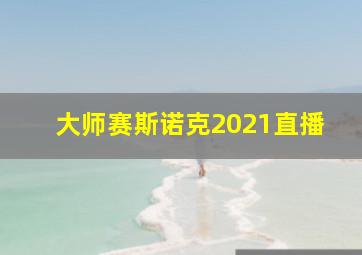 大师赛斯诺克2021直播